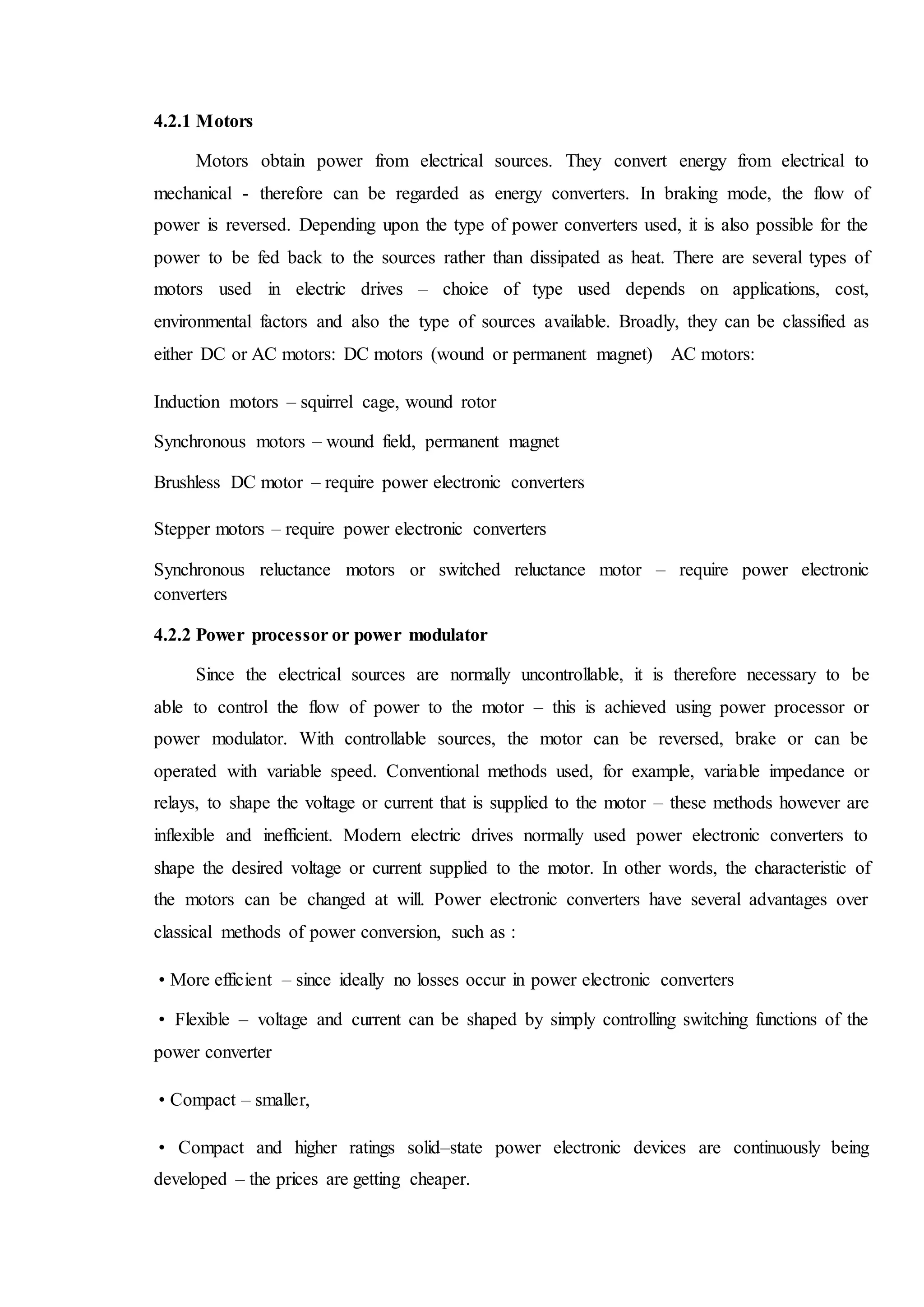 4.2.1 Motors

Motors obtain power from electrical sources. They convert energy from electrical to mechanical - therefore can be regarded as energy converters. In braking mode, the flow of power is reversed. Depending upon the type of power converters used, it is also possible for the power to be fed back to the sources rather than dissipated as heat. There are several types of motors used in electric drives – choice of type used depends on applications, cost, environmental factors and also the type of sources available. Broadly, they can be classified as either DC or AC motors: DC motors (wound or permanent magnet) AC motors:

Induction motors – squirrel cage, wound rotor

Synchronous motors – wound field, permanent magnet

Brushless DC motor – require power electronic converters

Stepper motors – require power electronic converters

Synchronous reluctance motors or switched reluctance motor – require power electronic converters

4.2.2 Power processor or power modulator

Since the electrical sources are normally uncontrollable, it is therefore necessary to be able to control the flow of power to the motor – this is achieved using power processor or power modulator. With controllable sources, the motor can be reversed, brake or can be operated with variable speed. Conventional methods used, for example, variable impedance or relays, to shape the voltage or current that is supplied to the motor – these methods however are inflexible and inefficient. Modern electric drives normally used power electronic converters to shape the desired voltage or current supplied to the motor. In other words, the characteristic of the motors can be changed at will. Power electronic converters have several advantages over classical methods of power conversion, such as :

• More efficient – since ideally no losses occur in power electronic converters

• Flexible – voltage and current can be shaped by simply controlling switching functions of the power converter

• Compact – smaller,

• Compact and higher ratings solid–state power electronic devices are continuously being developed – the prices are getting cheaper.